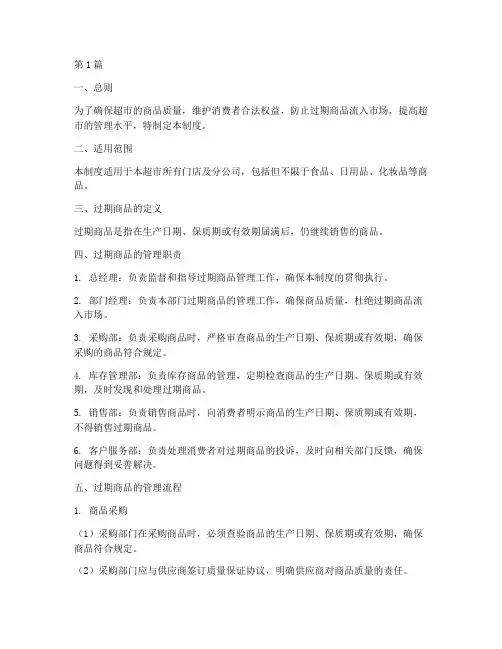 第 1 篇

一、总则

为了确保超市的商品质量，维护消费者合法权益，防止过期商品流入市场，提高超市的管理水平，特制定本制度。

二、适用范围

本制度适用于本超市所有门店及分公司，包括但不限于食品、日用品、化妆品等商品。

三、过期商品的定义

过期商品是指在生产日期、保质期或有效期届满后，仍继续销售的商品。

四、过期商品的管理职责

1. 总经理：负责监督和指导过期商品管理工作，确保本制度的贯彻执行。

2. 部门经理：负责本部门过期商品的管理工作，确保商品质量，杜绝过期商品流入市场。

3. 采购部：负责采购商品时，严格审查商品的生产日期、保质期或有效期，确保采购的商品符合规定。

4. 库存管理部：负责库存商品的管理，定期检查商品的生产日期、保质期或有效期，及时发现和处理过期商品。

5. 销售部：负责销售商品时，向消费者明示商品的生产日期、保质期或有效期，不得销售过期商品。

6. 客户服务部：负责处理消费者对过期商品的投诉，及时向相关部门反馈，确保问题得到妥善解决。

五、过期商品的管理流程

1. 商品采购

（1）采购部门在采购商品时，必须查验商品的生产日期、保质期或有效期，确保商品符合规定。

（2）采购部门应与供应商签订质量保证协议，明确供应商对商品质量的责任。